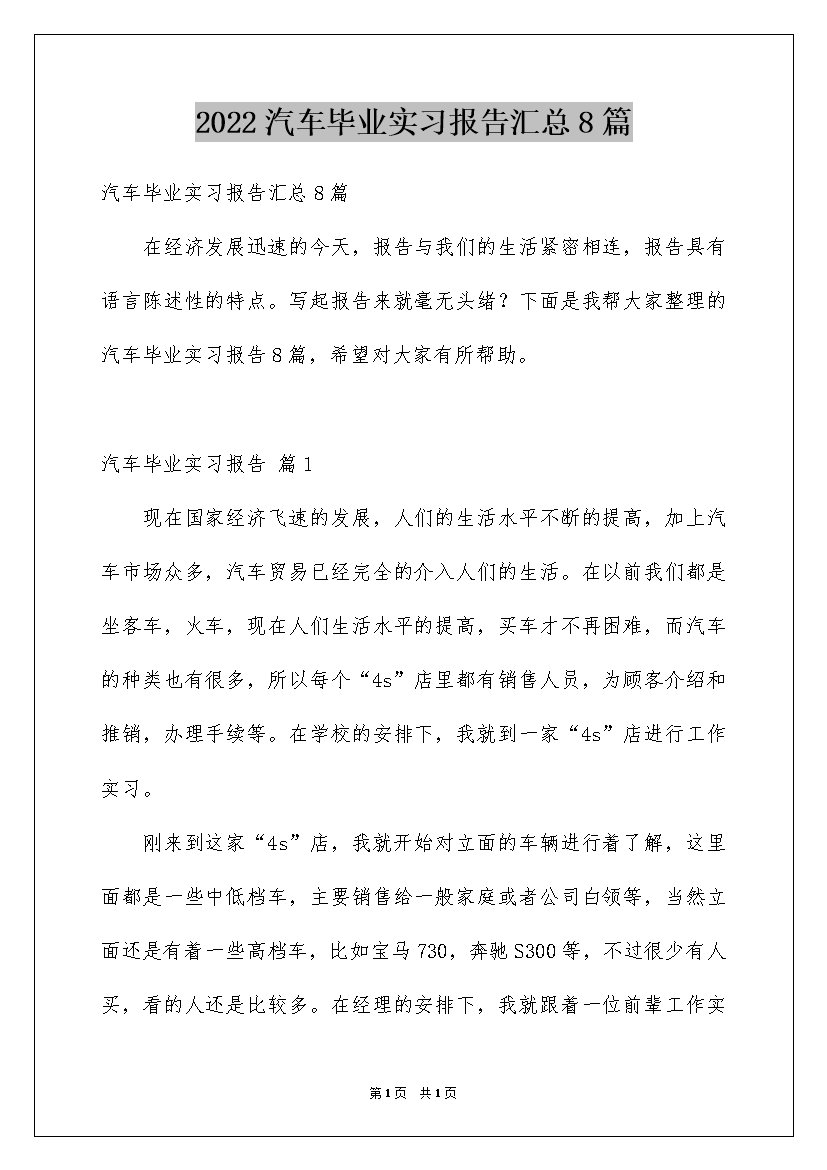 2022汽车毕业实习报告汇总8篇

汽车毕业实习报告汇总8篇

在经济发展迅速的今天，报告与我们的生活紧密相连，报告具有语言陈述性的特点。写起报告来就毫无头绪？下面是我帮大家整理的汽车毕业实习报告8篇，希望对大家有所帮助。

汽车毕业实习报告 篇1

现在国家经济飞速的发展，人们的生活水平不断的提高，加上汽车市场众多，汽车贸易已经完全的介入人们的生活。在以前我们都是坐客车，火车，现在人们生活水平的提高，买车才不再困难，而汽车的种类也有很多，所以每个“4s”店里都有销售人员，为顾客介绍和推销，办理手续等。在学校的安排下，我就到一家“4s”店进行工作实习。

刚来到这家“4s”店，我就开始对立面的车辆进行着了解，这里面都是一些中低档车，主要销售给一般家庭或者公司白领等，当然立面还是有着一些高档车，比如宝马730，奔驰S300等，不过很少有人买，看的人还是比较多。在经理的安排下，我就跟着一位前辈工作实

第1页 共1页